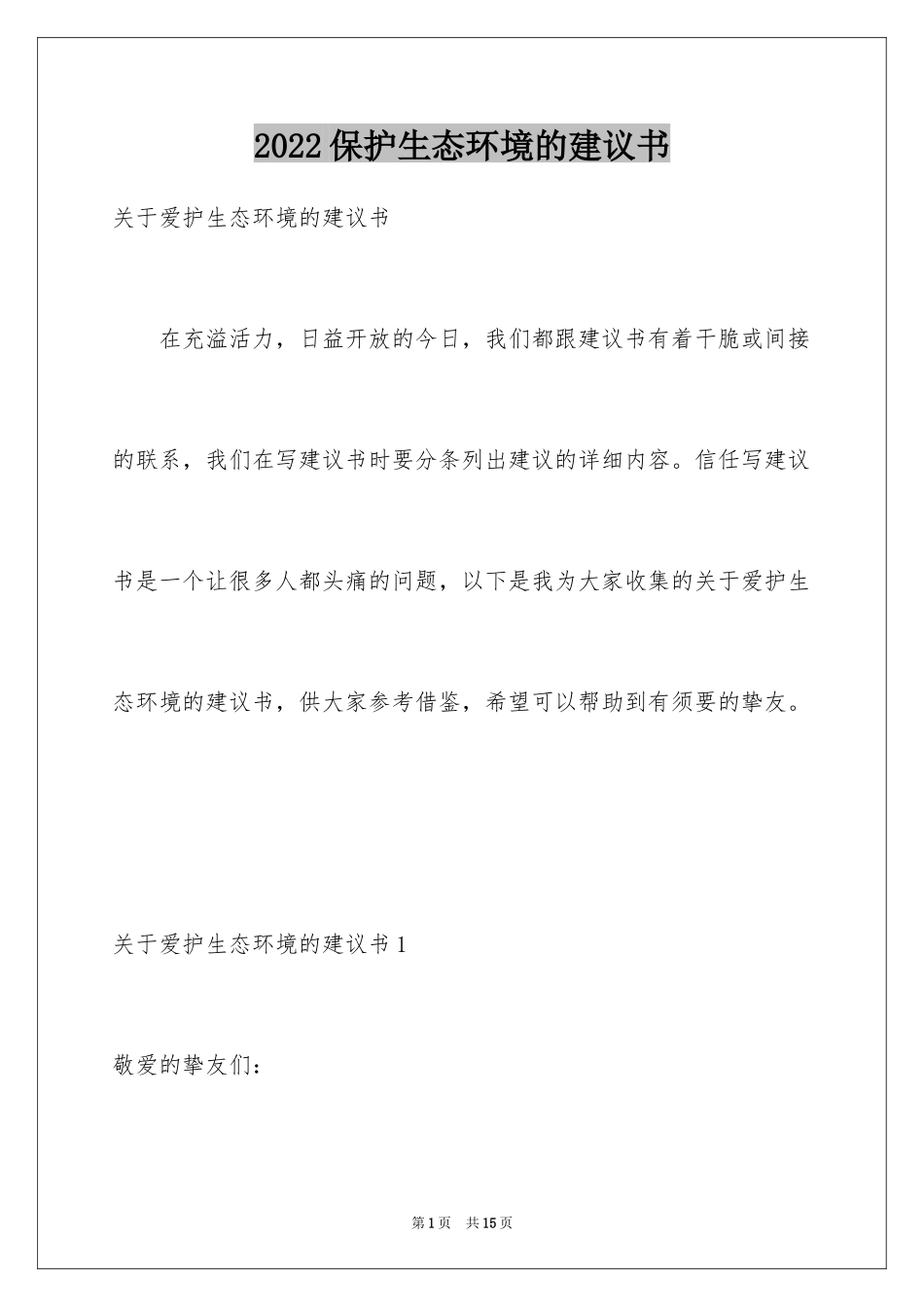 2022保护生态环境的建议书

关于爱护生态环境的建议书

在充溢活力，日益开放的今日，我们都跟建议书有着干脆或间接的联系，我们在写建议书时要分条列出建议的详细内容。信任写建议书是一个让很多人都头痛的问题，以下是我为大家收集的关于爱护生态环境的建议书，供大家参考借鉴，希望可以帮助到有须要的挚友。

关于爱护生态环境的建议书1

敬爱的挚友们：

第1页 共15页